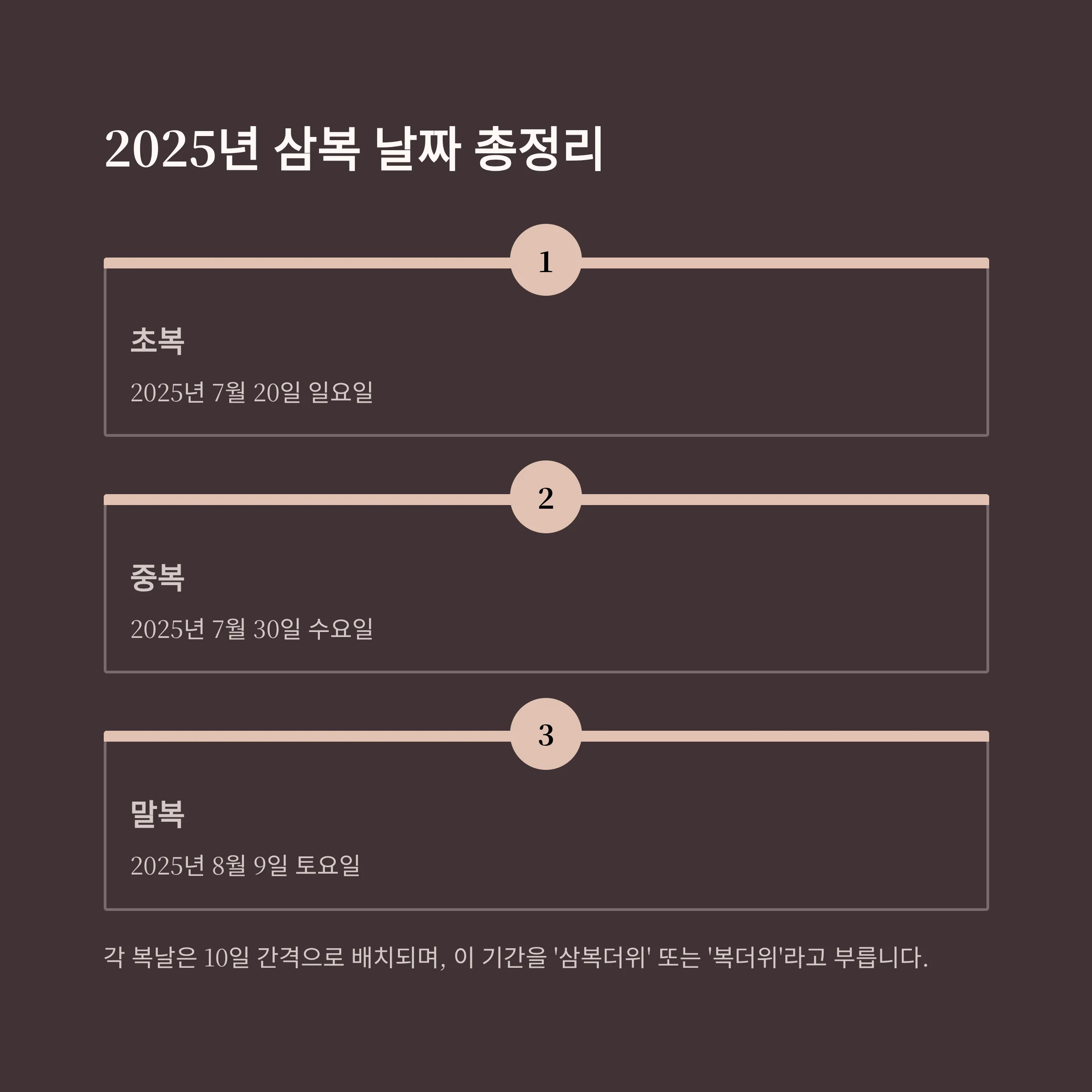 2025년 삼복 날짜 총정리

1

초복

2025년 7월 20일 일요일

2

중복

2025년 7월 30일 수요일

3

말복

2025년 8월 9일 토요일

각 복날은 10일 간격으로 배치되며, 이 기간을 '삼복더위' 또는 '복더위'라고 부릅니다.